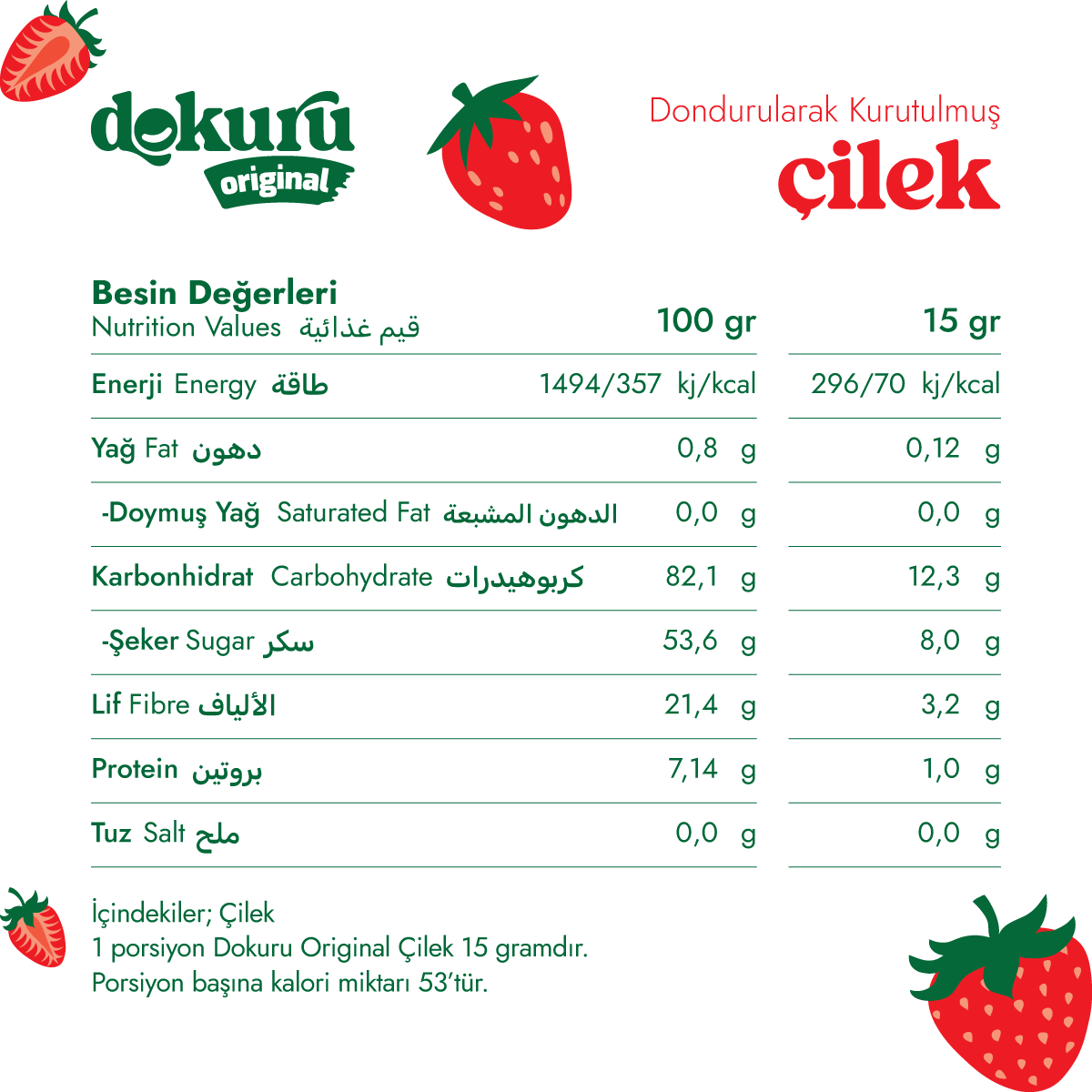 dokuru original

Dondurularak Kurutulmuş
çilek

| Besin Değerleri Nutrition Values قيم غذائية | 100 gr | 15 gr |
|---|---|---|
| Enerji Energy طاقة | 1494/357 kj/kcal | 296/70 kj/kcal |
| Yağ Fat دهون | 0,8 g | 0,12 g |
| -Doymuş Yağ Saturated Fat الدهون المشبعة | 0,0 g | 0,0 g |
| Karbonhidrat Carbohydrate كربوهيدرات | 82,1 g | 12,3 g |
| -Şeker Sugar سكر | 53,6 g | 8,0 g |
| Lif Fibre الألياف | 21,4 g | 3,2 g |
| Protein بروتين | 7,14 g | 1,0 g |
| Tuz Salt ملح | 0,0 g | 0,0 g |

İçindekiler; Çilek
1 porsiyon Dokuru Original Çilek 15 gramdır.
Porsiyon başına kalori miktarı 53'tür.